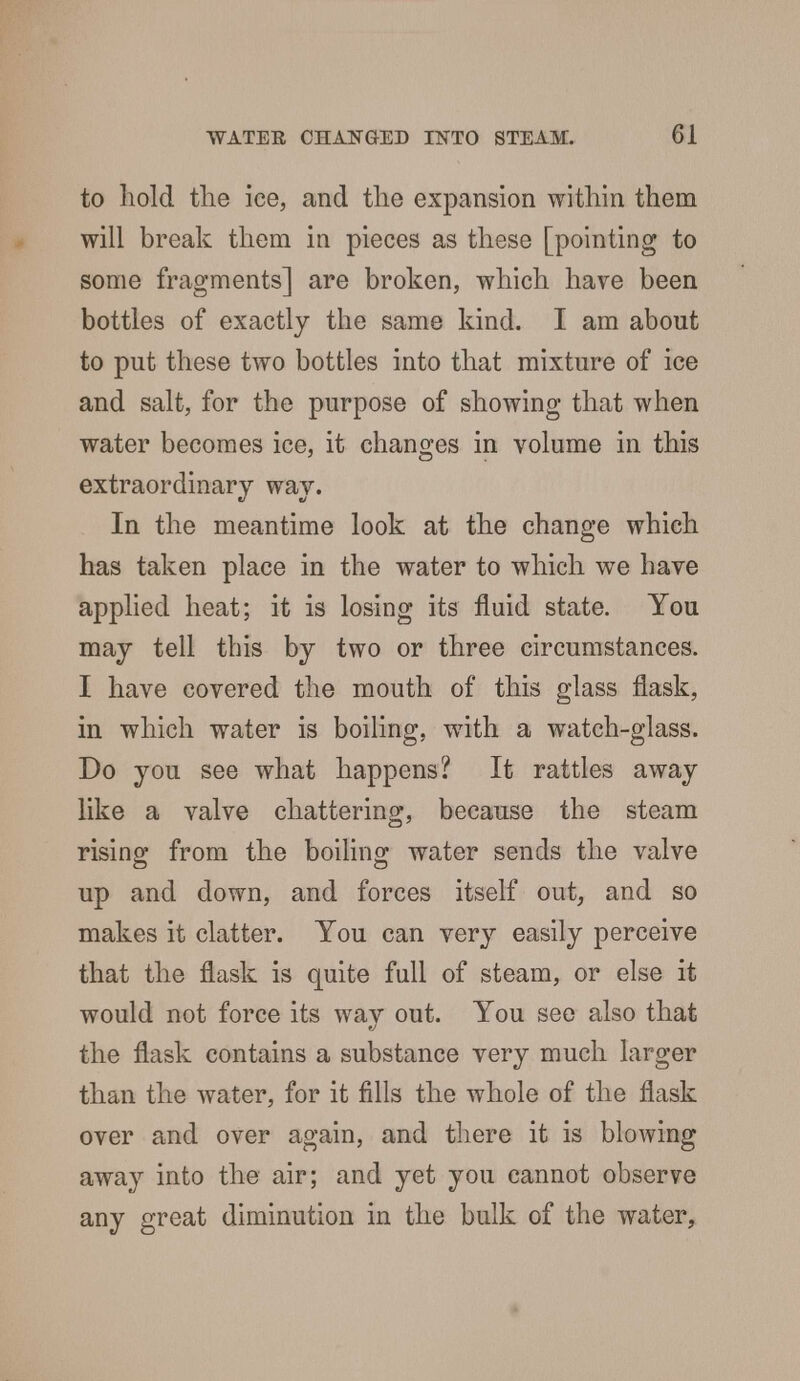 WATER CHANGED INTO STEAM. 61

to hold the ice, and the expansion within them will break them in pieces as these [pointing to some fragments] are broken, which have been bottles of exactly the same kind. I am about to put these two bottles into that mixture of ice and salt, for the purpose of showing that when water becomes ice, it changes in volume in this extraordinary way.

In the meantime look at the change which has taken place in the water to which we have applied heat; it is losing its fluid state. You may tell this by two or three circumstances. I have covered the mouth of this glass flask, in which water is boiling, with a watch-glass. Do you see what happens? It rattles away like a valve chattering, because the steam rising from the boiling water sends the valve up and down, and forces itself out, and so makes it clatter. You can very easily perceive that the flask is quite full of steam, or else it would not force its way out. You see also that the flask contains a substance very much larger than the water, for it fills the whole of the flask over and over again, and there it is blowing away into the air; and yet you cannot observe any great diminution in the bulk of the water,